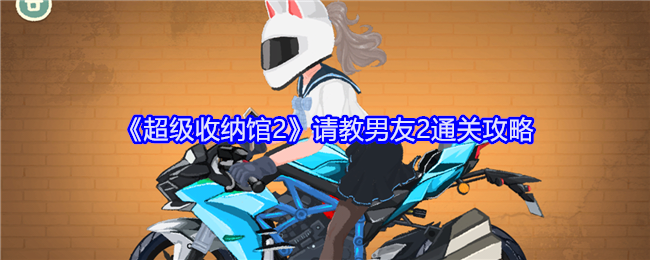 《超级收纳馆2》请教男友2通关攻略